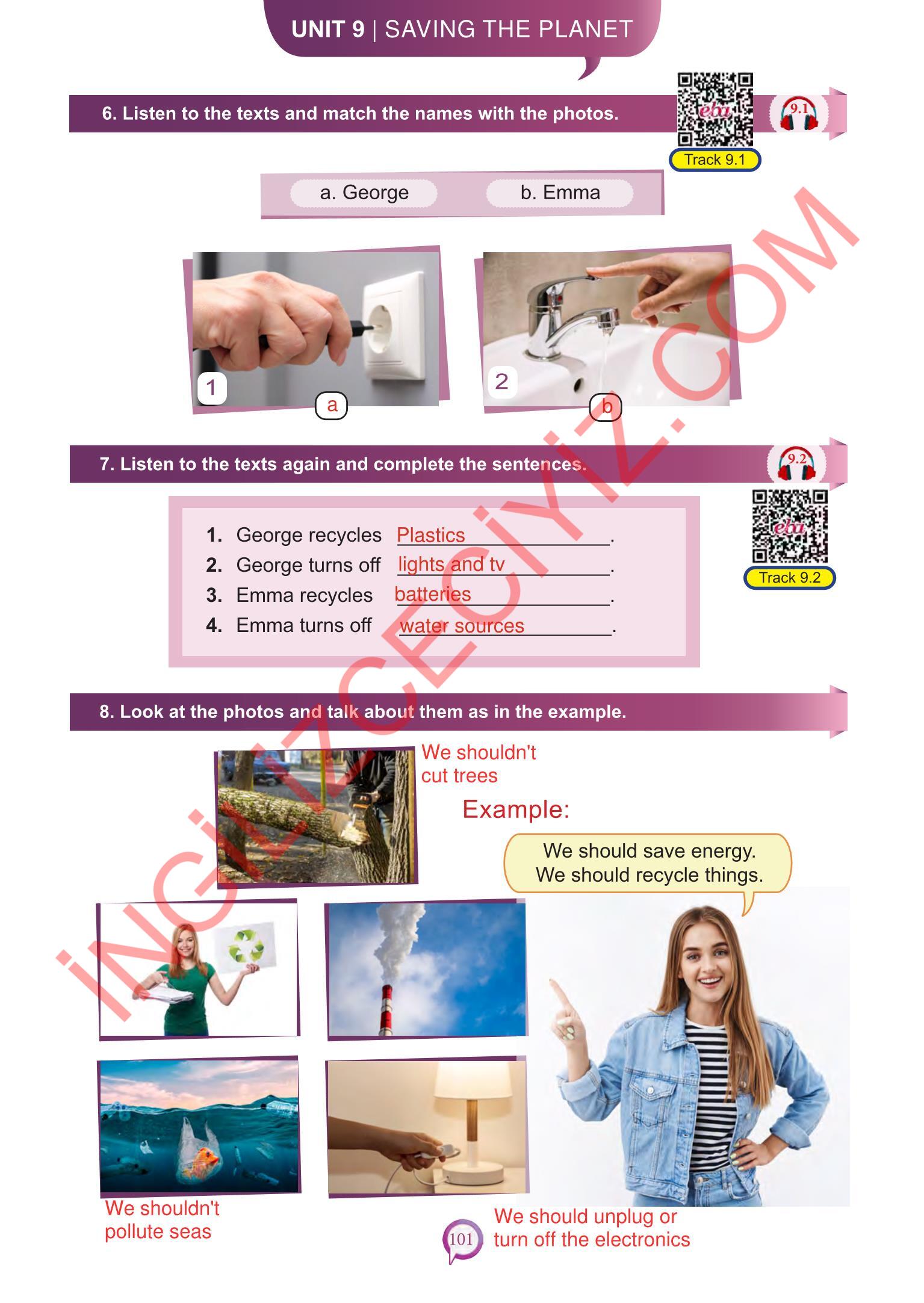 UNIT 9 | SAVING THE PLANET

6. Listen to the texts and match the names with the photos.

eba

9.1

Track 9.1

a. George    b. Emma

1 a

2 b

7. Listen to the texts again and complete the sentences.

9.2

eba

Track 9.2

1. George recycles Plastics.
2. George turns off lights and tv.
3. Emma recycles batteries.
4. Emma turns off water sources.

8. Look at the photos and talk about them as in the example.

We shouldn't cut trees

Example:

We should save energy. We should recycle things.

We shouldn't pollute seas

We should unplug or turn off the electronics

101

İNGİLİZCECİYİZ.COM